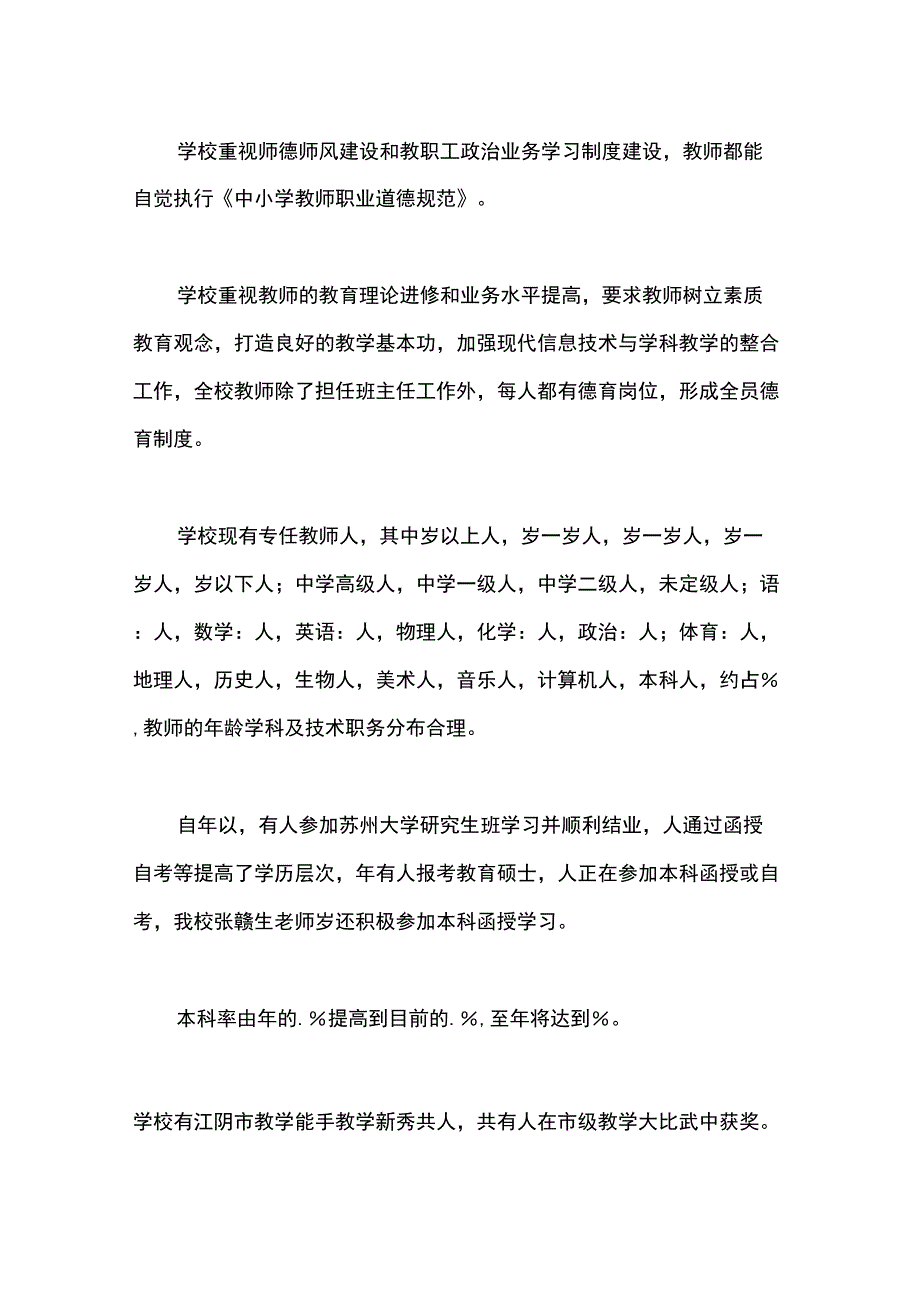 学校重视师德师风建设和教职工政治业务学习制度建设，教师都能自觉执行《中小学教师职业道德规范》。

学校重视教师的教育理论进修和业务水平提高，要求教师树立素质教育观念，打造良好的教学基本功，加强现代信息技术与学科教学的整合工作，全校教师除了担任班主任工作外，每人都有德育岗位，形成全员德育制度。

学校现有专任教师人，其中岁以上人，岁一岁人，岁一岁人，岁一岁人，岁以下人；中学高级人，中学一级人，中学二级人，未定级人；语：人，数学：人，英语：人，物理人，化学：人，政治：人；体育：人，地理人，历史人，生物人，美术人，音乐人，计算机人，本科人，约占%，教师的年龄学科及技术职务分布合理。

自年以，有人参加苏州大学研究生班学习并顺利结业，人通过函授自考等提高了学历层次，年有人报考教育硕士，人正在参加本科函授或自考，我校张赣生老师岁还积极参加本科函授学习。

本科率由年的.%提高到目前的.%，至年将达到%。

学校有江阴市教学能手教学新秀共人，共有人在市级教学大比武中获奖。